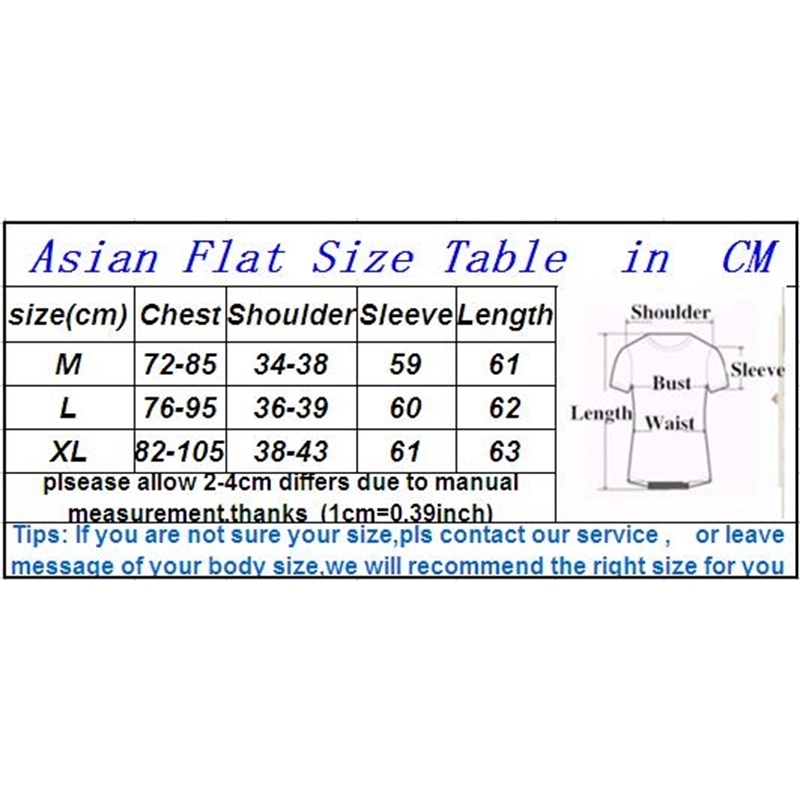 Asian Flat Size Table in CM

| size(cm) | Chest | Shoulder | Sleeve | Length |
|---|---|---|---|---|
| M | 72-85 | 34-38 | 59 | 61 |
| L | 76-95 | 36-39 | 60 | 62 |
| XL | 82-105 | 38-43 | 61 | 63 |

plsease allow 2-4cm differs due to manual measurement.thanks (1cm=0.39inch)

Shoulder
Sleeve
Bust
Length
Waist

Tips: If you are not sure your size,pls contact our service , or leave message of your body size,we will recommend the right size for you